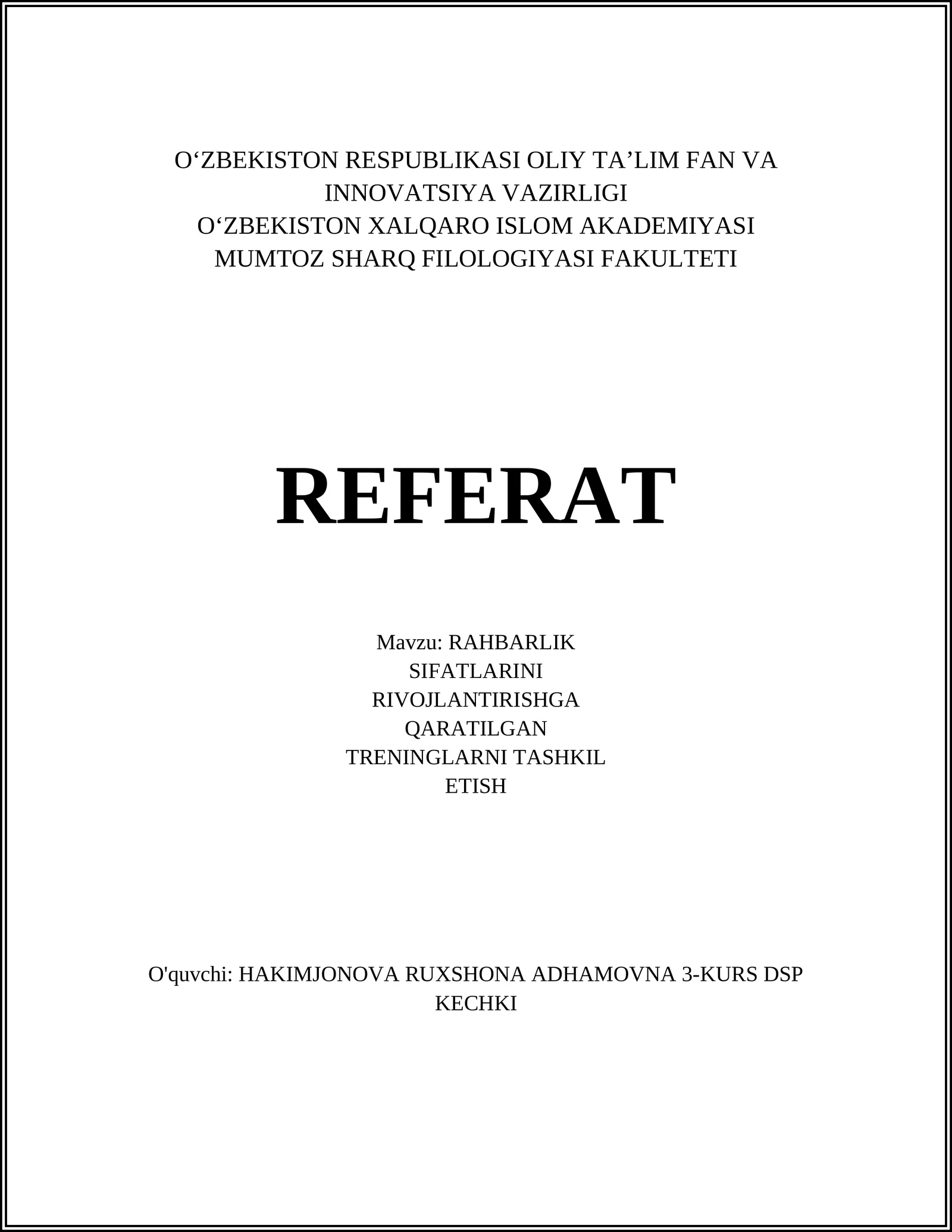 O‘ZBEKISTON RESPUBLIKASI OLIY TA’LIM FAN VA INNOVATSIYA VAZIRLIGI
O‘ZBEKISTON XALQARO ISLOM AKADEMIYASI
MUMTOZ SHARQ FILOLOGIYASI FAKULTETI

REFERAT

Mavzu: RAHBARLIK SIFATLARINI RIVOJLANTIRISHGA QARATILGAN TRENINGLARNI TASHKIL ETISH

O'quvchi: HAKIMJONOVA RUXSHONA ADHAMOVNA 3-KURS DSP KECHKI